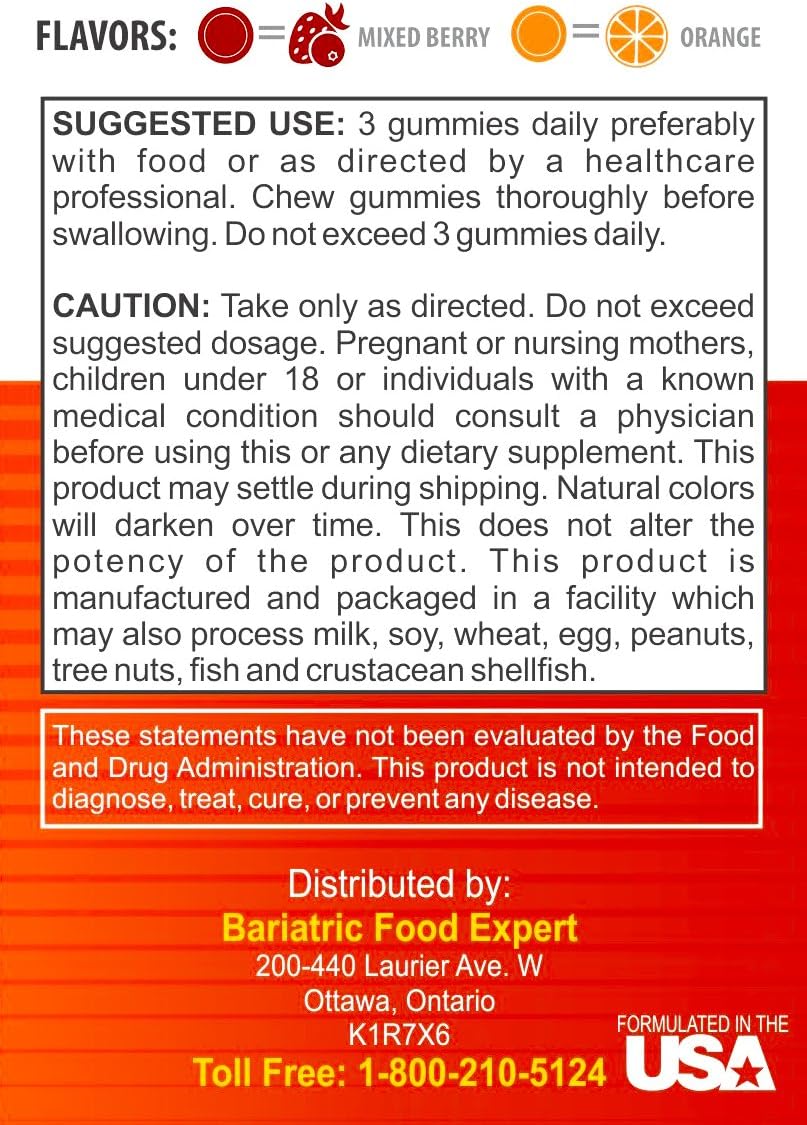 FLAVORS: = MIXED BERRY = ORANGE

SUGGESTED USE: 3 gummies daily preferably with food or as directed by a healthcare professional. Chew gummies thoroughly before swallowing. Do not exceed 3 gummies daily.

CAUTION: Take only as directed. Do not exceed suggested dosage. Pregnant or nursing mothers, children under 18 or individuals with a known medical condition should consult a physician before using this or any dietary supplement. This product may settle during shipping. Natural colors will darken over time. This does not alter the potency of the product. This product is manufactured and packaged in a facility which may also process milk, soy, wheat, egg, peanuts, tree nuts, fish and crustacean shellfish.

These statements have not been evaluated by the Food and Drug Administration. This product is not intended to diagnose, treat, cure, or prevent any disease.

Distributed by:
Bariatric Food Expert
200-440 Laurier Ave. W
Ottawa, Ontario
K1R7X6
Toll Free: 1-800-210-5124

FORMULATED IN THE USA